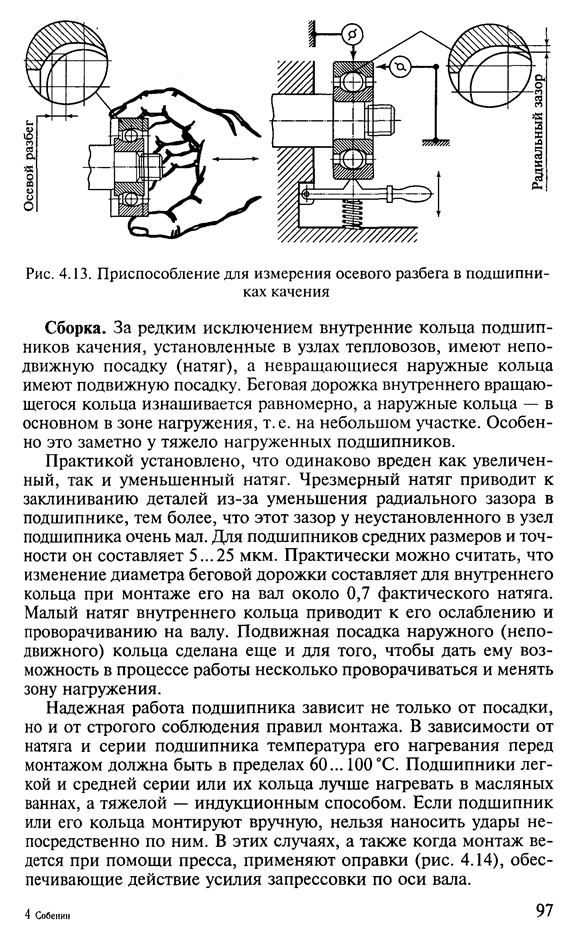 Осевой разбег

Радиальный зазор

Рис. 4.13. Приспособление для измерения осевого разбега в подшипниках качения

**Сборка.** За редким исключением внутренние кольца подшипников качения, установленные в узлах тепловозов, имеют неподвижную посадку (натяг), а невращающиеся наружные кольца имеют подвижную посадку. Беговая дорожка внутреннего вращающегося кольца изнашивается равномерно, а наружные кольца — в основном в зоне нагружения, т. е. на небольшом участке. Особенно это заметно у тяжело нагруженных подшипников.

Практикой установлено, что одинаково вреден как увеличенный, так и уменьшенный натяг. Чрезмерный натяг приводит к заклиниванию деталей из-за уменьшения радиального зазора в подшипнике, тем более, что этот зазор у неустановленного в узел подшипника очень мал. Для подшипников средних размеров и точности он составляет 5...25 мкм. Практически можно считать, что изменение диаметра беговой дорожки составляет для внутреннего кольца при монтаже его на вал около 0,7 фактического натяга. Малый натяг внутреннего кольца приводит к его ослаблению и проворачиванию на валу. Подвижная посадка наружного (неподвижного) кольца сделана еще и для того, чтобы дать ему возможность в процессе работы несколько проворачиваться и менять зону нагружения.

Надежная работа подшипника зависит не только от посадки, но и от строгого соблюдения правил монтажа. В зависимости от натяга и серии подшипника температура его нагревания перед монтажом должна быть в пределах 60...100 °С. Подшипники легкой и средней серии или их кольца лучше нагревать в масляных ваннах, а тяжелой — индукционным способом. Если подшипник или его кольца монтируют вручную, нельзя наносить удары непосредственно по ним. В этих случаях, а также когда монтаж ведется при помощи пресса, применяют оправки (рис. 4.14), обеспечивающие действие усилия запрессовки по оси вала.

4 Собенин

97